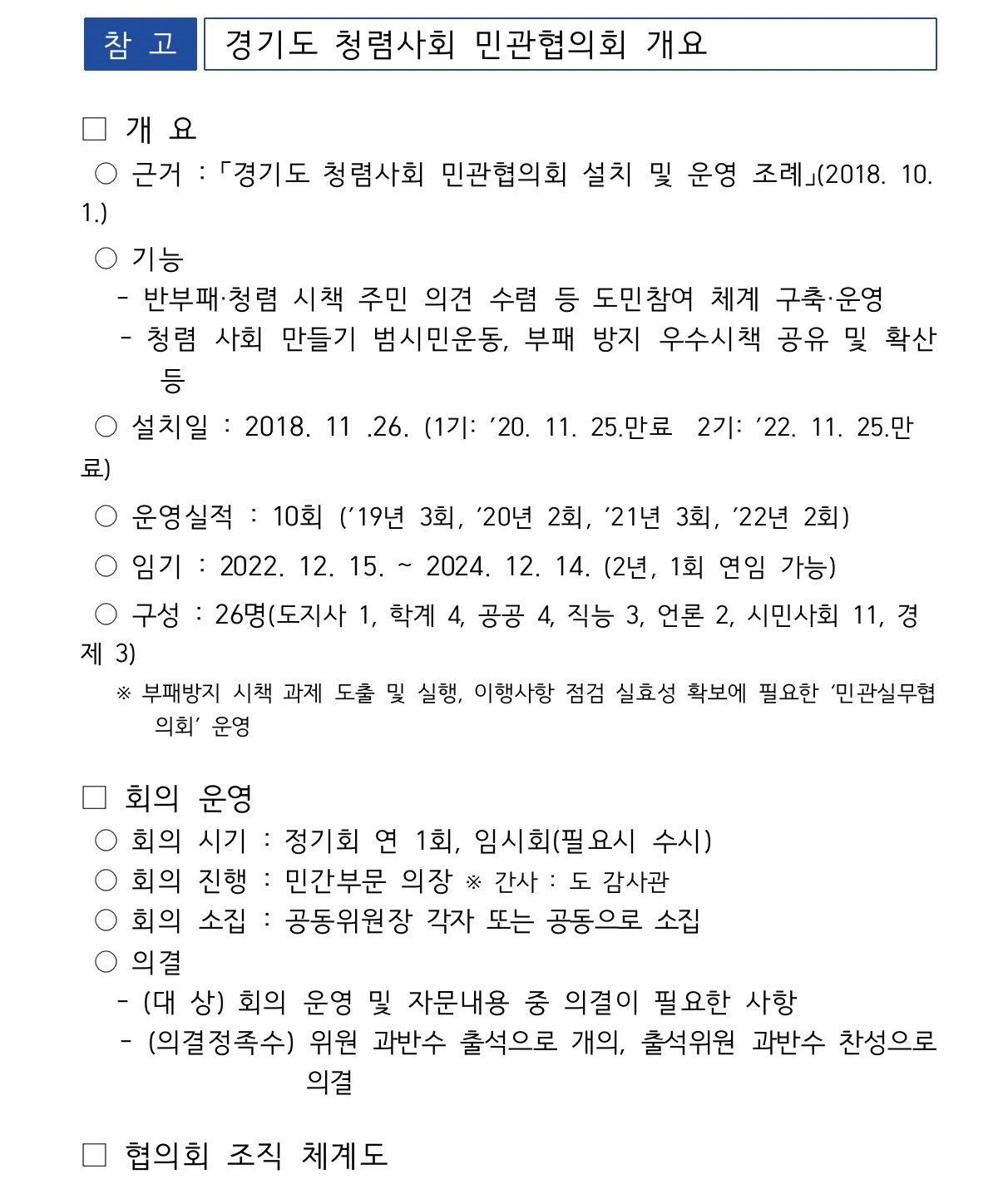 참 고 경기도 청렴사회 민관협의회 개요

□ 개 요

○ 근거 :「경기도 청렴사회 민관협의회 설치 및 운영 조례」(2018. 10. 1.)

○ 기능
- 반부패·청렴 시책 주민 의견 수렴 등 도민참여 체계 구축·운영
- 청렴 사회 만들기 범시민운동, 부패 방지 우수시책 공유 및 확산 등

○ 설치일 : 2018. 11 .26. (1기: ’20. 11. 25.만료 2기: ’22. 11. 25.만료)

○ 운영실적 : 10회 (’19년 3회, ’20년 2회, ’21년 3회, ’22년 2회)

○ 임기 : 2022. 12. 15. ~ 2024. 12. 14. (2년, 1회 연임 가능)

○ 구성 : 26명(도지사 1, 학계 4, 공공 4, 직능 3, 언론 2, 시민사회 11, 경제 3)
※ 부패방지 시책 과제 도출 및 실행, 이행사항 점검 실효성 확보에 필요한 ‘민관실무협의회’ 운영

□ 회의 운영
○ 회의 시기 : 정기회 연 1회, 임시회(필요시 수시)
○ 회의 진행 : 민간부문 의장 ※ 간사 : 도 감사관
○ 회의 소집 : 공동위원장 각자 또는 공동으로 소집
○ 의결
- (대 상) 회의 운영 및 자문내용 중 의결이 필요한 사항
- (의결정족수) 위원 과반수 출석으로 개의, 출석위원 과반수 찬성으로 의결

□ 협의회 조직 체계도